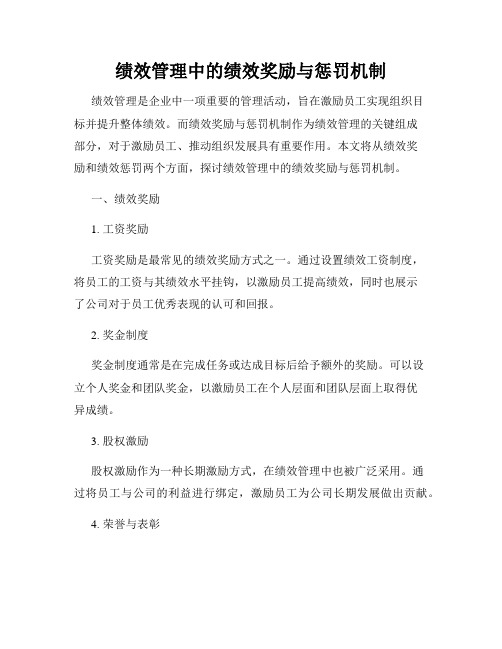 绩效管理中的绩效奖励与惩罚机制

绩效管理是企业中一项重要的管理活动，旨在激励员工实现组织目标并提升整体绩效。而绩效奖励与惩罚机制作为绩效管理的关键组成部分，对于激励员工、推动组织发展具有重要作用。本文将从绩效奖励和绩效惩罚两个方面，探讨绩效管理中的绩效奖励与惩罚机制。

一、绩效奖励

1. 工资奖励

工资奖励是最常见的绩效奖励方式之一。通过设置绩效工资制度，将员工的工资与其绩效水平挂钩，以激励员工提高绩效，同时也展示了公司对于员工优秀表现的认可和回报。

2. 奖金制度

奖金制度通常是在完成任务或达成目标后给予额外的奖励。可以设立个人奖金和团队奖金，以激励员工在个人层面和团队层面上取得优异成绩。

3. 股权激励

股权激励作为一种长期激励方式，在绩效管理中也被广泛采用。通过将员工与公司的利益进行绑定，激励员工为公司长期发展做出贡献。

4. 荣誉与表彰